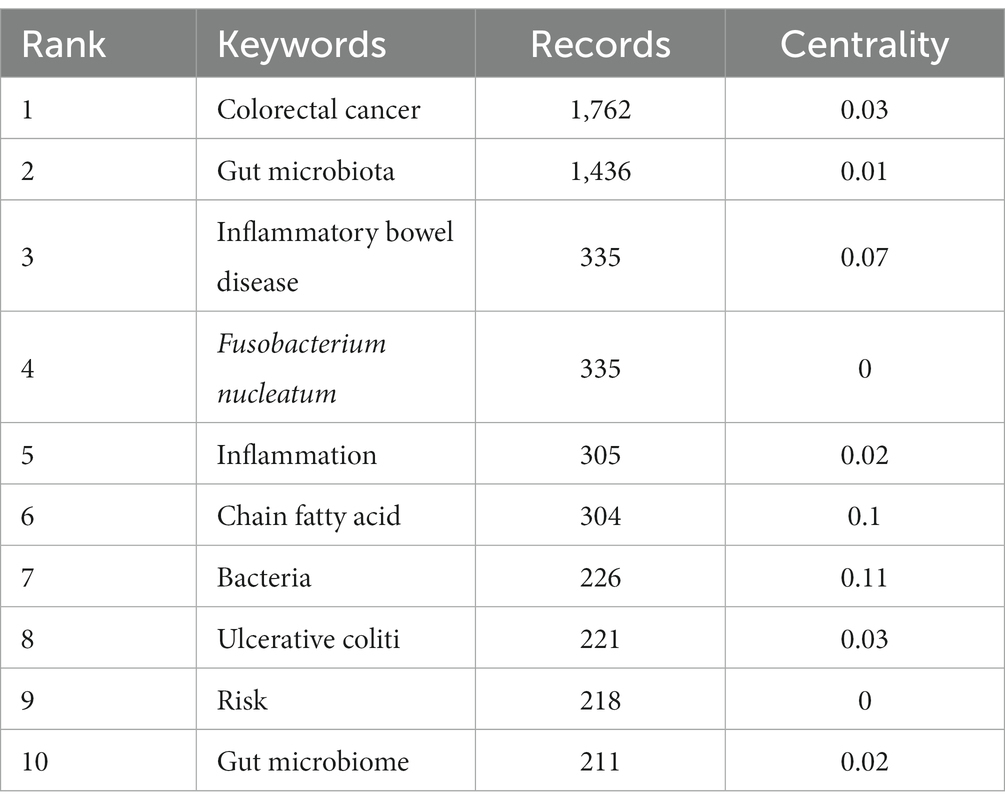 | Rank | Keywords | Records | Centrality |
|---|---|---|---|
| 1 | Colorectal cancer | 1,762 | 0.03 |
| 2 | Gut microbiota | 1,436 | 0.01 |
| 3 | Inflammatory bowel disease | 335 | 0.07 |
| 4 | Fusobacterium nucleatum | 335 | 0 |
| 5 | Inflammation | 305 | 0.02 |
| 6 | Chain fatty acid | 304 | 0.1 |
| 7 | Bacteria | 226 | 0.11 |
| 8 | Ulcerative coliti | 221 | 0.03 |
| 9 | Risk | 218 | 0 |
| 10 | Gut microbiome | 211 | 0.02 |